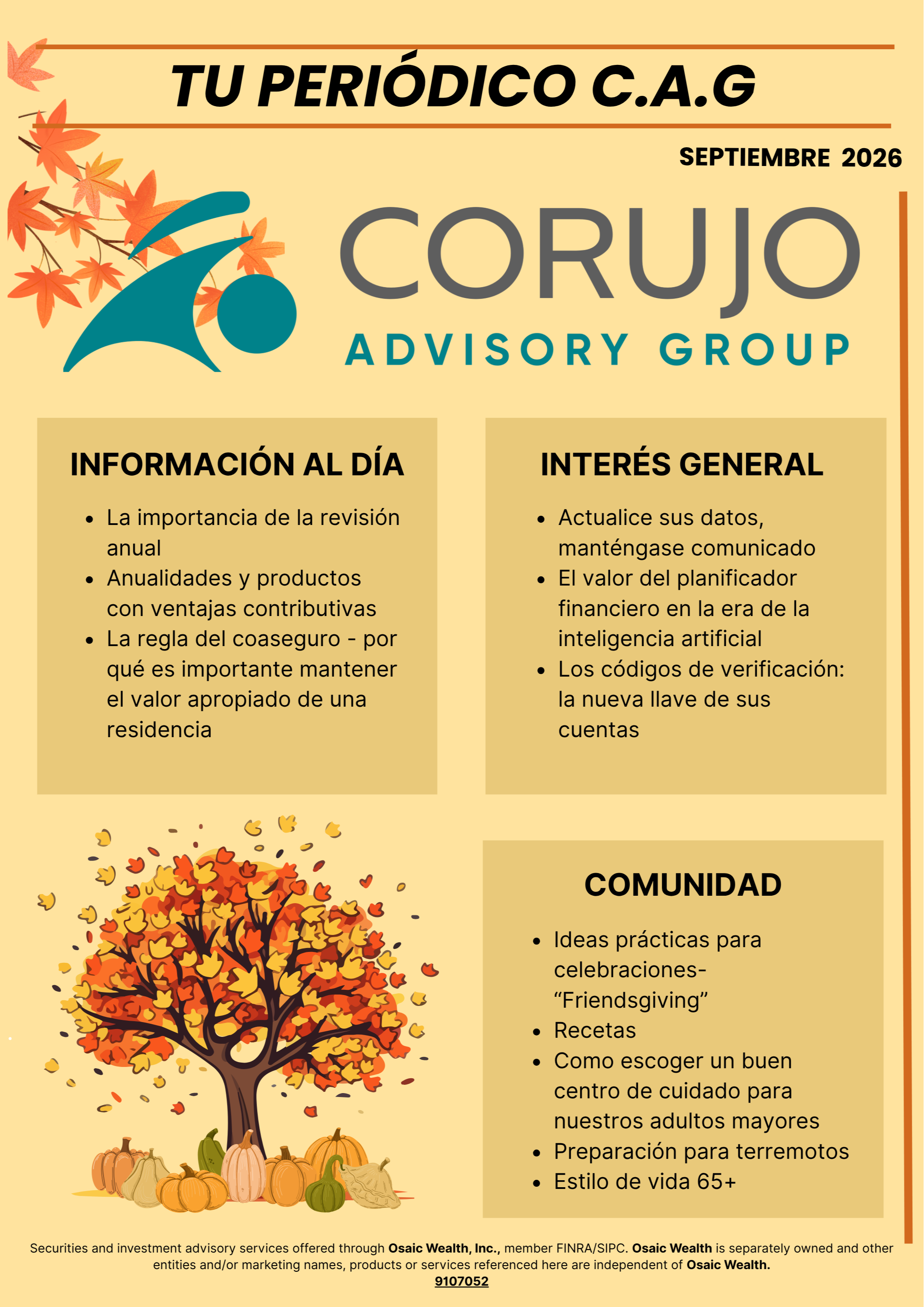 TU PERIÓDICO C.A.G

SEPTIEMBRE 2026

CORUJO
ADVISORY GROUP

INFORMACIÓN AL DÍA

• La importancia de la revisión anual
• Anualidades y productos con ventajas contributivas
• La regla del coaseguro - por qué es importante mantener el valor apropiado de una residencia

INTERÉS GENERAL

• Actualice sus datos, manténgase comunicado
• El valor del planificador financiero en la era de la inteligencia artificial
• Los códigos de verificación: la nueva llave de sus cuentas

COMUNIDAD

• Ideas prácticas para celebraciones- "Friendsgiving"
• Recetas
• Como escoger un buen centro de cuidado para nuestros adultos mayores
• Preparación para terremotos
• Estilo de vida 65+

Securities and investment advisory services offered through Osaic Wealth, Inc., member FINRA/SIPC. Osaic Wealth is separately owned and other entities and/or marketing names, products or services referenced here are independent of Osaic Wealth.
9107052